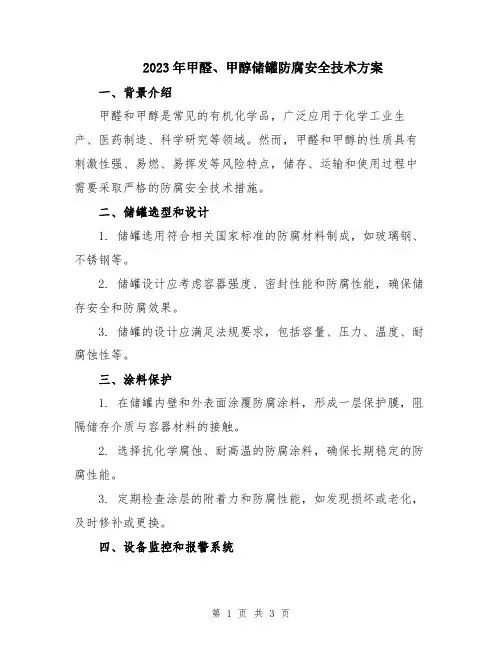 2023年甲醛、甲醇储罐防腐安全技术方案

一、背景介绍

甲醛和甲醇是常见的有机化学品，广泛应用于化学工业生产、医药制造、科学研究等领域。然而，甲醛和甲醇的性质具有刺激性强、易燃、易挥发等风险特点，储存、运输和使用过程中需要采取严格的防腐安全技术措施。

二、储罐选型和设计

1. 储罐选用符合相关国家标准的防腐材料制成，如玻璃钢、不锈钢等。

2. 储罐设计应考虑容器强度、密封性能和防腐性能，确保储存安全和防腐效果。

3. 储罐的设计应满足法规要求，包括容量、压力、温度、耐腐蚀性等。

三、涂料保护

1. 在储罐内壁和外表面涂覆防腐涂料，形成一层保护膜，阻隔储存介质与容器材料的接触。

2. 选择抗化学腐蚀、耐高温的防腐涂料，确保长期稳定的防腐性能。

3. 定期检查涂层的附着力和防腐性能，如发现损坏或老化，及时修补或更换。

四、设备监控和报警系统

第 1 页 共 3 页